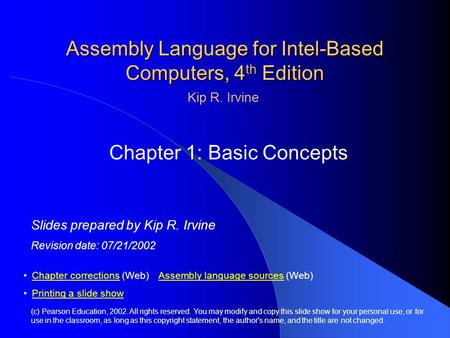 Assembly Language for Intel-Based Computers, $4^{th}$ Edition

Kip R. Irvine

Chapter 1: Basic Concepts

Slides prepared by Kip R. Irvine

Revision date: 07/21/2002

• Chapter corrections (Web) Assembly language sources (Web)

• Printing a slide show

(c) Pearson Education, 2002. All rights reserved. You may modify and copy this slide show for your personal use, or for use in the classroom, as long as this copyright statement, the author's name, and the title are not changed.